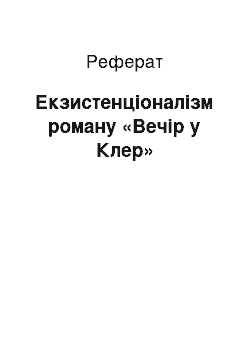 Реферат

Екзистенціоналізм роману «Вечір у Клер»